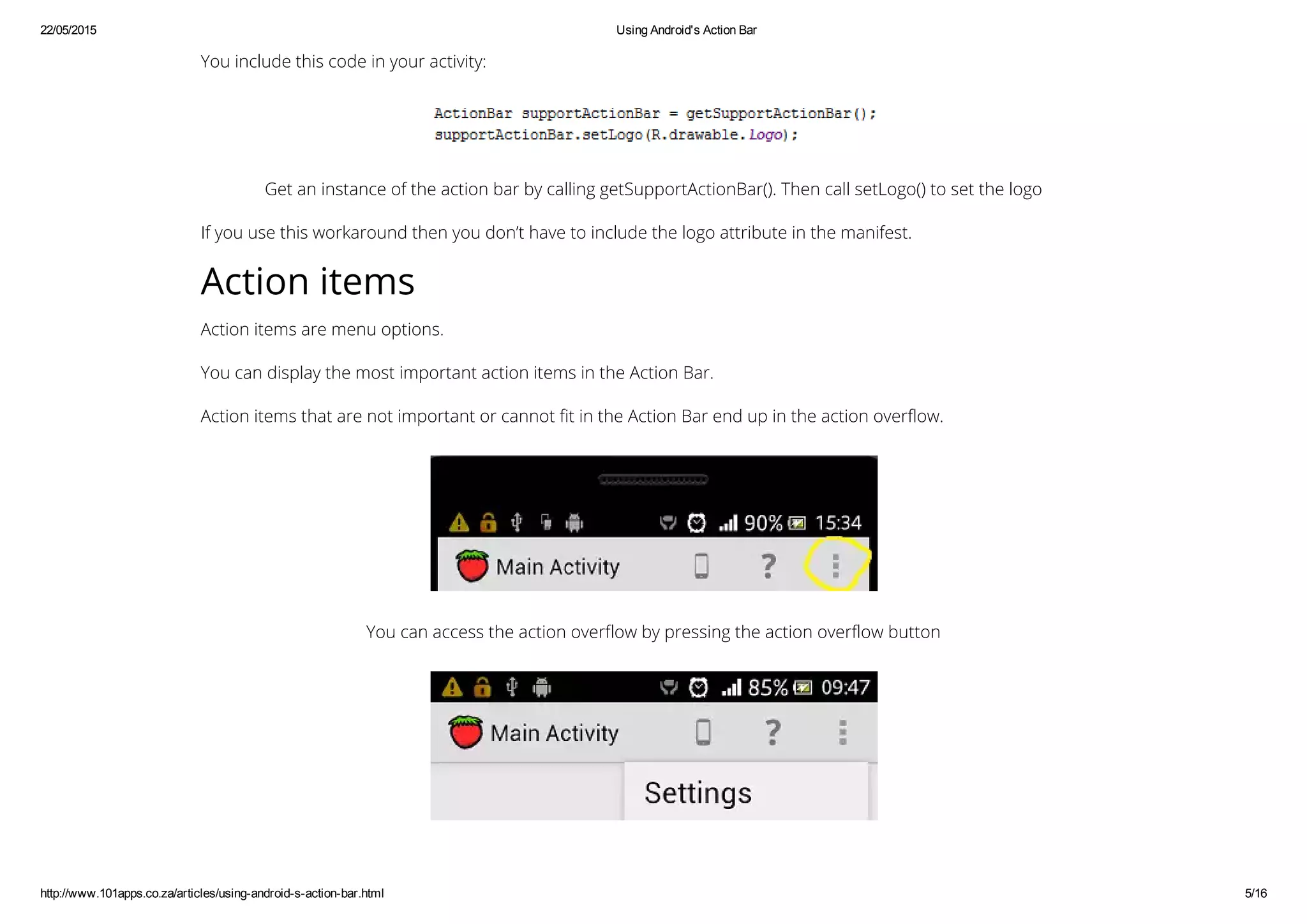 22/05/2015 Using Android's Action Bar

You include this code in your activity:

ActionBar supportActionBar = getSupportActionBar();
supportActionBar.setLogo(R.drawable.logo);

Get an instance of the action bar by calling getSupportActionBar(). Then call setLogo() to set the logo

If you use this workaround then you don't have to include the logo attribute in the manifest.

Action items

Action items are menu options.

You can display the most important action items in the Action Bar.

Action items that are not important or cannot fit in the Action Bar end up in the action overflow.

90% 15:34

Main Activity

?

You can access the action overflow by pressing the action overflow button

85% 09:47

Main Activity

?

Settings

http://www.101apps.co.za/articles/using-android-s-action-bar.html 5/16